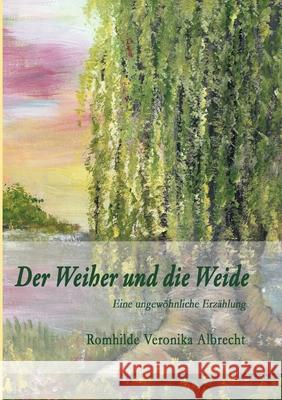 Der Weiher und die Weide

Eine ungewöhnliche Erzählung

Romhilde Veronika Albrecht

Kraina Książek